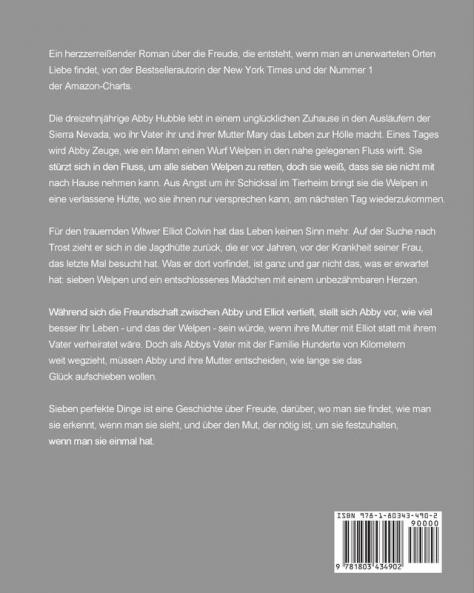 Ein herzzerreißender Roman über die Freude, die entsteht, wenn man an unerwarteten Orten Liebe findet, von der Bestsellerautorin der New York Times und der Nummer 1 der Amazon-Charts.

Die dreizehnjährige Abby Hubble lebt in einem unglücklichen Zuhause in den Ausläufern der Sierra Nevada, wo ihr Vater ihr und ihrer Mutter Mary das Leben zur Hölle macht. Eines Tages wird Abby Zeuge, wie ein Mann einen Wurf Welpen in den nahe gelegenen Fluss wirft. Sie stürzt sich in den Fluss, um alle sieben Welpen zu retten, doch sie weiß, dass sie sie nicht mit nach Hause nehmen kann. Aus Angst um ihr Schicksal im Tierheim bringt sie die Welpen in eine verlassene Hütte, wo sie ihnen nur versprechen kann, am nächsten Tag wiederzukommen.

Für den trauernden Witwer Elliot Colvin hat das Leben keinen Sinn mehr. Auf der Suche nach Trost zieht er sich in die Jagdhütte zurück, die er vor Jahren, vor der Krankheit seiner Frau, das letzte Mal besucht hat. Was er dort vorfindet, ist ganz und gar nicht das, was er erwartet hat: sieben Welpen und ein entschlossenes Mädchen mit einem unbezähmbaren Herzen.

Während sich die Freundschaft zwischen Abby und Elliot vertieft, stellt sich Abby vor, wie viel besser ihr Leben - und das der Welpen - sein würde, wenn ihre Mutter mit Elliot statt mit ihrem Vater verheiratet wäre. Doch als Abbys Vater mit der Familie Hunderte von Kilometern weit wegzieht, müssen Abby und ihre Mutter entscheiden, wie lange sie das Glück aufschieben wollen.

Sieben perfekte Dinge ist eine Geschichte über Freude, darüber, wo man sie findet, wie man sie erkennt, wenn man sie sieht, und über den Mut, der nötig ist, um sie festzuhalten, wenn man sie einmal hat.

ISBN 978-1-80343-490-2
90000
9 781803 434902